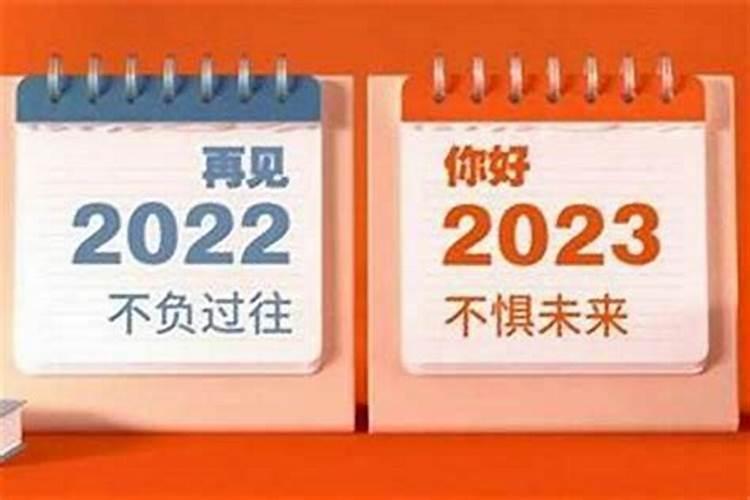 再见
2022
不负过往

你好
2023
不惧未来